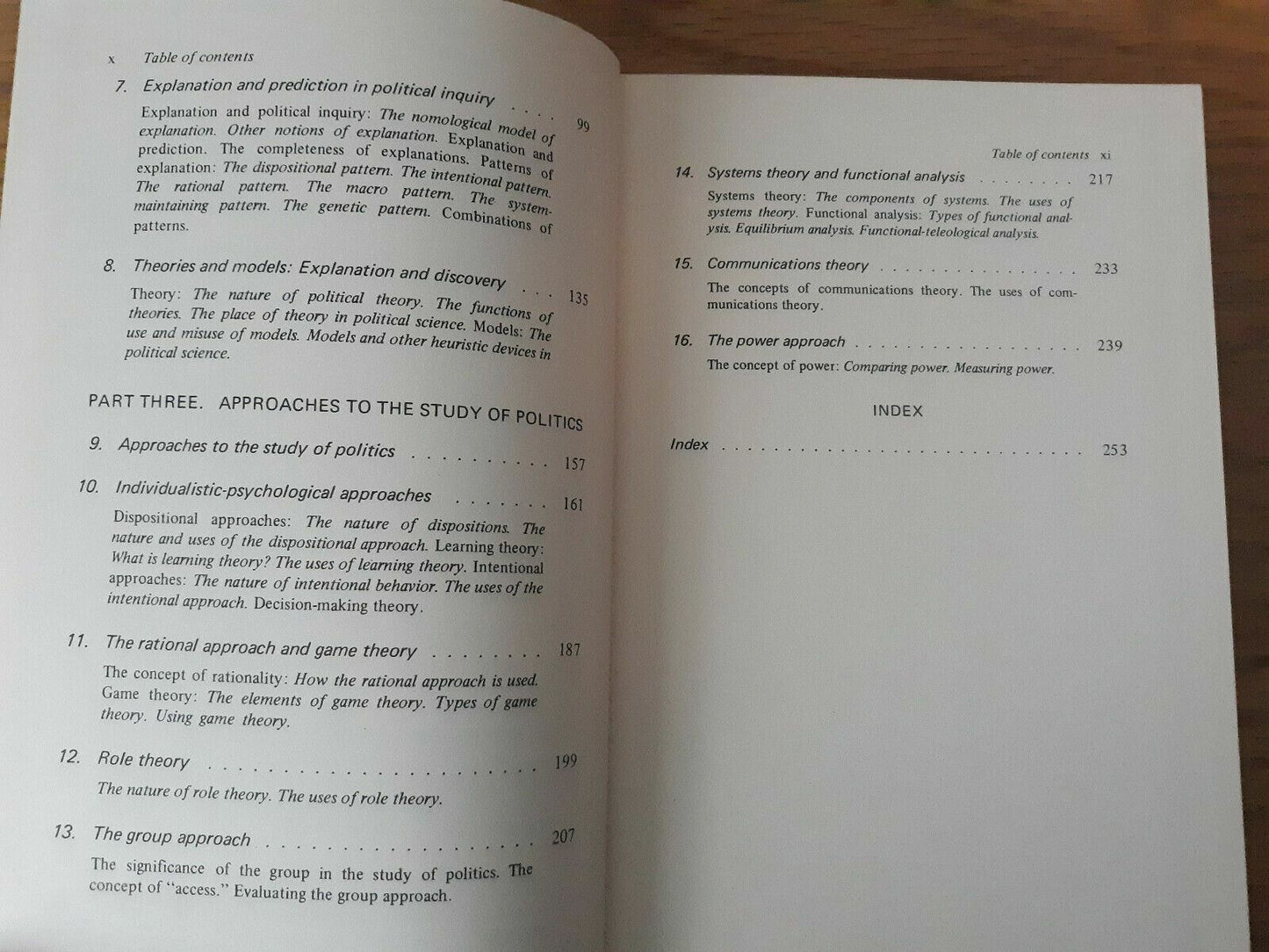 x Table of contents

7. Explanation and prediction in political inquiry 99

Explanation and political inquiry: The nomological model of explanation. Other notions of explanation. Explanation and prediction. The completeness of explanations. Patterns of explanation: The dispositional pattern. The intentional pattern. The rational pattern. The macro pattern. The system-maintaining pattern. The genetic pattern. Combinations of patterns.

8. Theories and models: Explanation and discovery 135

Theory: The nature of political theory. The functions of theories. The place of theory in political science. Models: The use and misuse of models. Models and other heuristic devices in political science.

PART THREE. APPROACHES TO THE STUDY OF POLITICS

9. Approaches to the study of politics 157

10. Individualistic-psychological approaches 161

Dispositional approaches: The nature of dispositions. The nature and uses of the dispositional approach. Learning theory: What is learning theory? The uses of learning theory. Intentional approaches: The nature of intentional behavior. The uses of the intentional approach. Decision-making theory.

11. The rational approach and game theory 187

The concept of rationality: How the rational approach is used. Game theory: The elements of game theory. Types of game theory. Using game theory.

12. Role theory 199

The nature of role theory. The uses of role theory.

13. The group approach 207

The significance of the group in the study of politics. The concept of "access." Evaluating the group approach.

Table of contents xi

14. Systems theory and functional analysis 217

Systems theory: The components of systems. The uses of systems theory. Functional analysis: Types of functional analysis. Equilibrium analysis. Functional-teleological analysis.

15. Communications theory 233

The concepts of communications theory. The uses of communications theory.

16. The power approach 239

The concept of power: Comparing power. Measuring power.

INDEX

Index 253